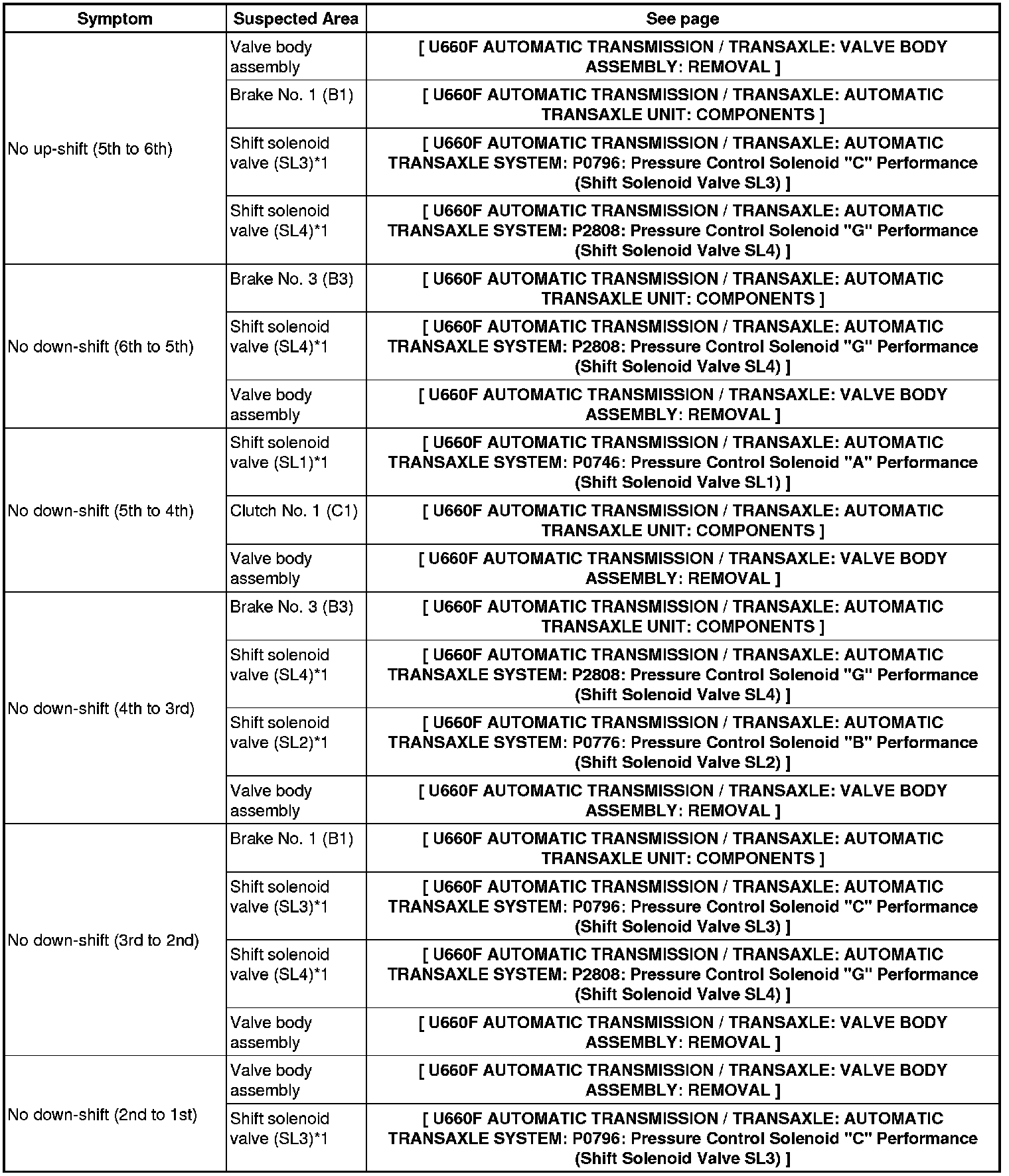 | Symptom | Suspected Area | See page |
|---|---|---|
| No up-shift (5th to 6th) | Valve body assembly | [ U660F AUTOMATIC TRANSMISSION / TRANSAXLE: VALVE BODY ASSEMBLY: REMOVAL ] |
| | Brake No. 1 (B1) | [ U660F AUTOMATIC TRANSMISSION / TRANSAXLE: AUTOMATIC TRANSAXLE UNIT: COMPONENTS ] |
| | Shift solenoid valve (SL3)*1 | [ U660F AUTOMATIC TRANSMISSION / TRANSAXLE: AUTOMATIC TRANSAXLE SYSTEM: P0796: Pressure Control Solenoid "C" Performance (Shift Solenoid Valve SL3) ] |
| | Shift solenoid valve (SL4)*1 | [ U660F AUTOMATIC TRANSMISSION / TRANSAXLE: AUTOMATIC TRANSAXLE SYSTEM: P2808: Pressure Control Solenoid "G" Performance (Shift Solenoid Valve SL4) ] |
| No down-shift (6th to 5th) | Brake No. 3 (B3) | [ U660F AUTOMATIC TRANSMISSION / TRANSAXLE: AUTOMATIC TRANSAXLE UNIT: COMPONENTS ] |
| | Shift solenoid valve (SL4)*1 | [ U660F AUTOMATIC TRANSMISSION / TRANSAXLE: AUTOMATIC TRANSAXLE SYSTEM: P2808: Pressure Control Solenoid "G" Performance (Shift Solenoid Valve SL4) ] |
| | Valve body assembly | [ U660F AUTOMATIC TRANSMISSION / TRANSAXLE: VALVE BODY ASSEMBLY: REMOVAL ] |
| No down-shift (5th to 4th) | Shift solenoid valve (SL1)*1 | [ U660F AUTOMATIC TRANSMISSION / TRANSAXLE: AUTOMATIC TRANSAXLE SYSTEM: P0746: Pressure Control Solenoid "A" Performance (Shift Solenoid Valve SL1) ] |
| | Clutch No. 1 (C1) | [ U660F AUTOMATIC TRANSMISSION / TRANSAXLE: AUTOMATIC TRANSAXLE UNIT: COMPONENTS ] |
| | Valve body assembly | [ U660F AUTOMATIC TRANSMISSION / TRANSAXLE: VALVE BODY ASSEMBLY: REMOVAL ] |
| No down-shift (4th to 3rd) | Brake No. 3 (B3) | [ U660F AUTOMATIC TRANSMISSION / TRANSAXLE: AUTOMATIC TRANSAXLE UNIT: COMPONENTS ] |
| | Shift solenoid valve (SL4)*1 | [ U660F AUTOMATIC TRANSMISSION / TRANSAXLE: AUTOMATIC TRANSAXLE SYSTEM: P2808: Pressure Control Solenoid "G" Performance (Shift Solenoid Valve SL4) ] |
| | Shift solenoid valve (SL2)*1 | [ U660F AUTOMATIC TRANSMISSION / TRANSAXLE: AUTOMATIC TRANSAXLE SYSTEM: P0776: Pressure Control Solenoid "B" Performance (Shift Solenoid Valve SL2) ] |
| | Valve body assembly | [ U660F AUTOMATIC TRANSMISSION / TRANSAXLE: VALVE BODY ASSEMBLY: REMOVAL ] |
| No down-shift (3rd to 2nd) | Brake No. 1 (B1) | [ U660F AUTOMATIC TRANSMISSION / TRANSAXLE: AUTOMATIC TRANSAXLE UNIT: COMPONENTS ] |
| | Shift solenoid valve (SL3)*1 | [ U660F AUTOMATIC TRANSMISSION / TRANSAXLE: AUTOMATIC TRANSAXLE SYSTEM: P0796: Pressure Control Solenoid "C" Performance (Shift Solenoid Valve SL3) ] |
| | Shift solenoid valve (SL4)*1 | [ U660F AUTOMATIC TRANSMISSION / TRANSAXLE: AUTOMATIC TRANSAXLE SYSTEM: P2808: Pressure Control Solenoid "G" Performance (Shift Solenoid Valve SL4) ] |
| | Valve body assembly | [ U660F AUTOMATIC TRANSMISSION / TRANSAXLE: VALVE BODY ASSEMBLY: REMOVAL ] |
| No down-shift (2nd to 1st) | Valve body assembly | [ U660F AUTOMATIC TRANSMISSION / TRANSAXLE: VALVE BODY ASSEMBLY: REMOVAL ] |
| | Shift solenoid valve (SL3)*1 | [ U660F AUTOMATIC TRANSMISSION / TRANSAXLE: AUTOMATIC TRANSAXLE SYSTEM: P0796: Pressure Control Solenoid "C" Performance (Shift Solenoid Valve SL3) ] |